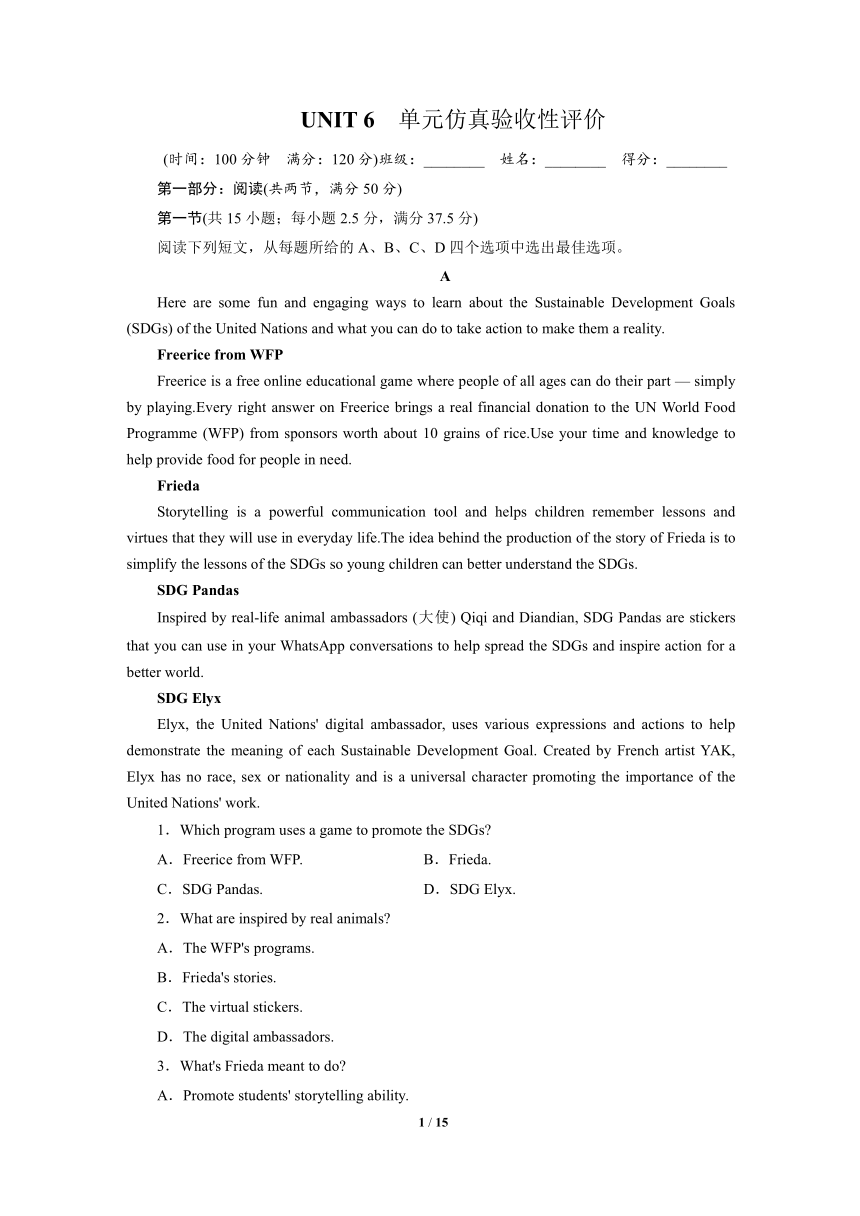 UNIT 6 单元仿真验收性评价

(时间：100 分钟 满分：120 分)班级：________ 姓名：________ 得分：________

第一部分：阅读(共两节，满分 50 分)

第一节(共 15 小题；每小题 2.5 分，满分 37.5 分)

阅读下列短文，从每题所给的 A、B、C、D 四个选项中选出最佳选项。

A

Here are some fun and engaging ways to learn about the Sustainable Development Goals (SDGs) of the United Nations and what you can do to take action to make them a reality.

Freerice from WFP

Freerice is a free online educational game where people of all ages can do their part — simply by playing.Every right answer on Freerice brings a real financial donation to the UN World Food Programme (WFP) from sponsors worth about 10 grains of rice.Use your time and knowledge to help provide food for people in need.

Frieda

Storytelling is a powerful communication tool and helps children remember lessons and virtues that they will use in everyday life.The idea behind the production of the story of Frieda is to simplify the lessons of the SDGs so young children can better understand the SDGs.

SDG Pandas

Inspired by real-life animal ambassadors (大使) Qiqi and Diandian, SDG Pandas are stickers that you can use in your WhatsApp conversations to help spread the SDGs and inspire action for a better world.

SDG Elyx

Elyx, the United Nations' digital ambassador, uses various expressions and actions to help demonstrate the meaning of each Sustainable Development Goal. Created by French artist YAK, Elyx has no race, sex or nationality and is a universal character promoting the importance of the United Nations' work.

1．Which program uses a game to promote the SDGs?

A．Freerice from WFP.
B．Frieda.
C．SDG Pandas.
D．SDG Elyx.

2．What are inspired by real animals?

A．The WFP's programs.
B．Frieda's stories.
C．The virtual stickers.
D．The digital ambassadors.

3．What's Frieda meant to do?

A．Promote students' storytelling ability.

1 / 15